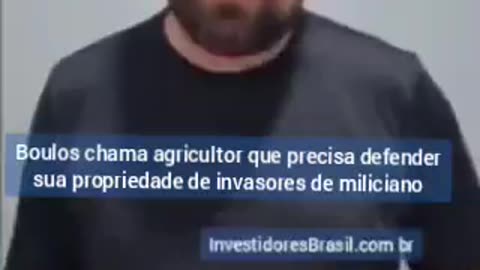 Boulos chama agricultor que precisa defender sua propriedade de invasores de miliciano

InvestidoresBrasil.com.br